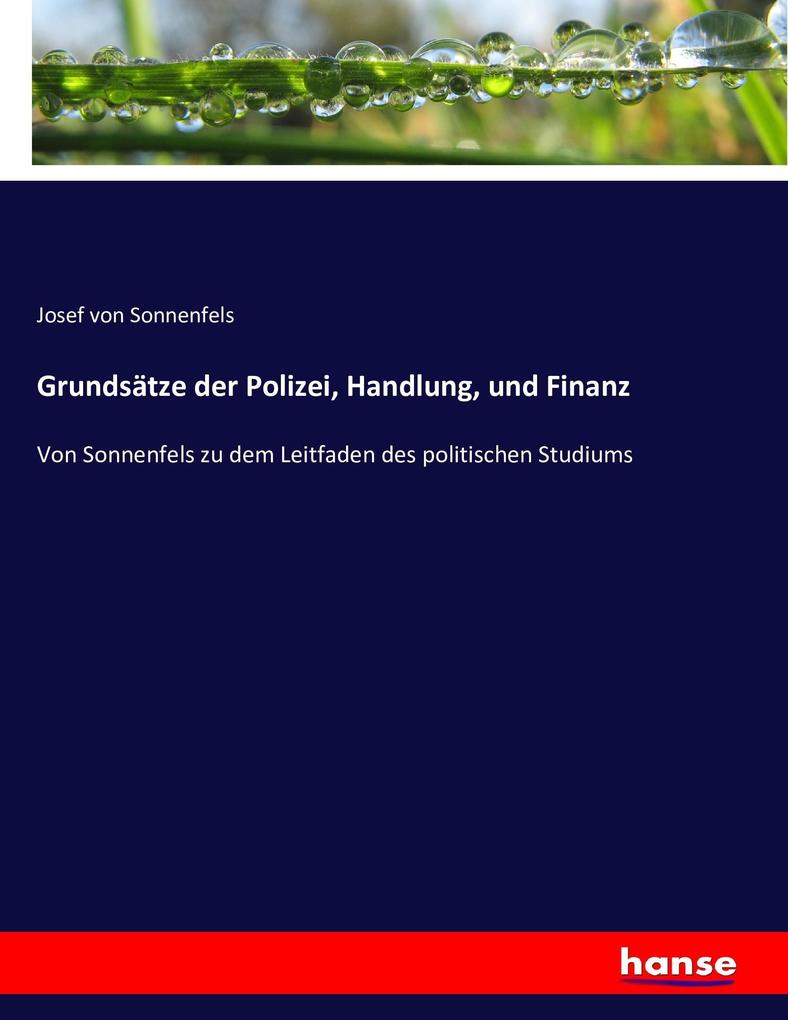 Josef von Sonnenfels

Grundsätze der Polizei, Handlung, und Finanz

Von Sonnenfels zu dem Leitfaden des politischen Studiums

hanse